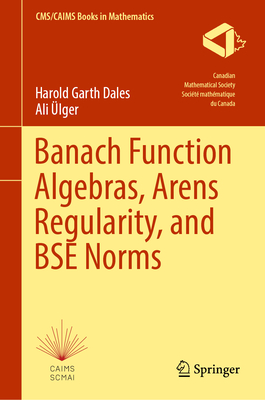 CMS/CAIMS Books in Mathematics

Canadian
Mathematical Society
Société mathématique
du Canada

Harold Garth Dales
Ali Ülger

Banach Function Algebras, Arens Regularity, and BSE Norms

CAIMS
SCMAI

Springer